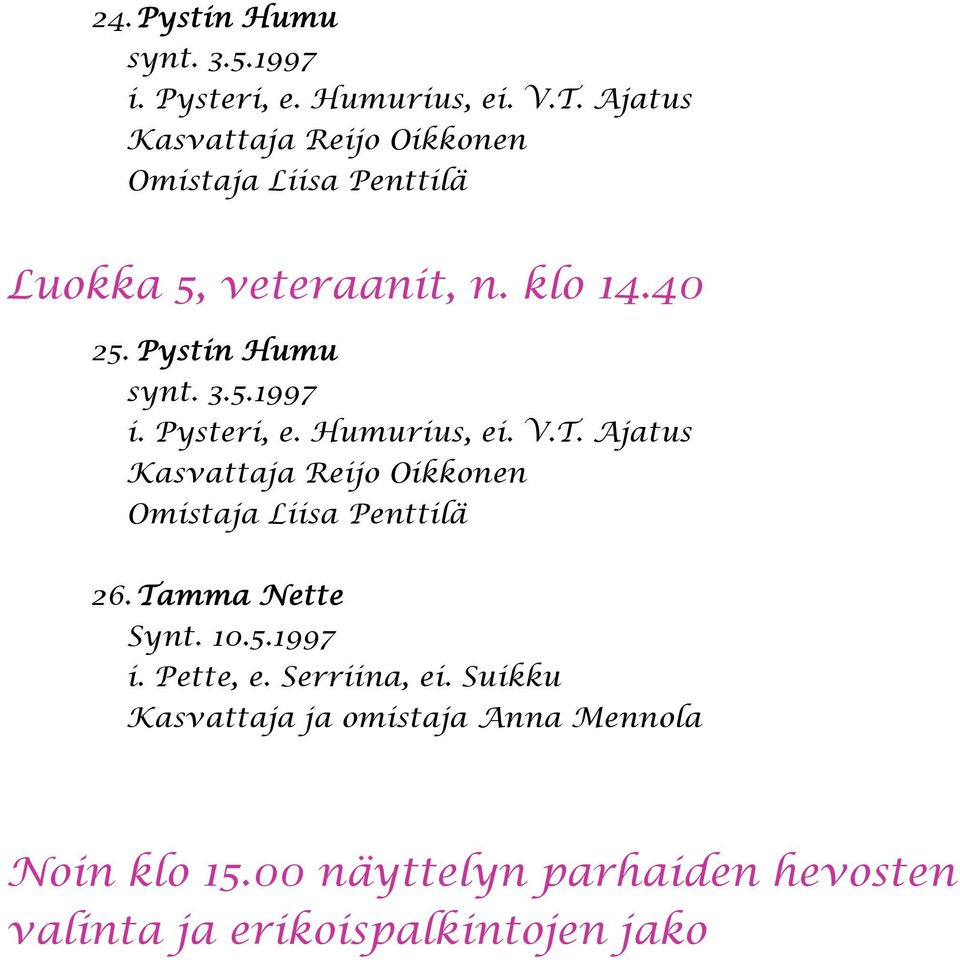 24. Pystin Humu
synt. 3.5.1997
i. Pysteri, e. Humurius, ei. V.T. Ajatus
Kasvattaja Reijo Oikkonen
Omistaja Liisa Penttilä

Luokka 5, veteraanit, n. klo 14.40

25. Pystin Humu
synt. 3.5.1997
i. Pysteri, e. Humurius, ei. V.T. Ajatus
Kasvattaja Reijo Oikkonen
Omistaja Liisa Penttilä

26. Tamma Nette
Synt. 10.5.1997
i. Pette, e. Serriina, ei. Suikku
Kasvattaja ja omistaja Anna Mennola

Noin klo 15.00 näyttelyn parhaiden hevosten valinta ja erikoispalkintojen jako